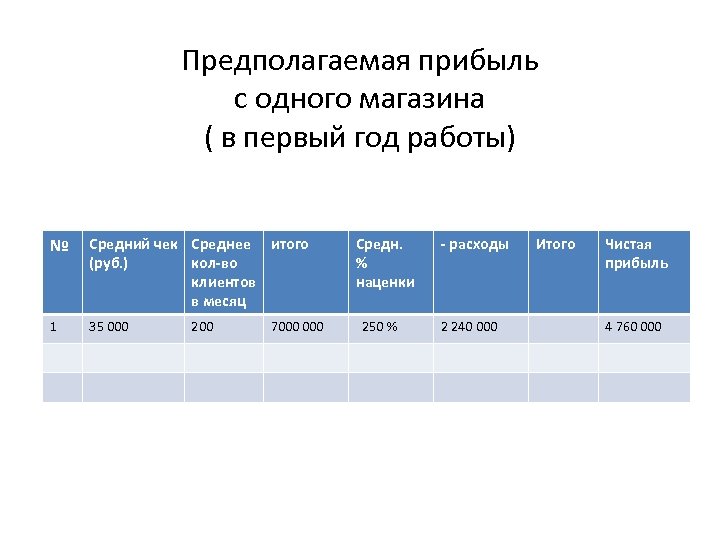 Предполагаемая прибыль с одного магазина ( в первый год работы)

| № | Средний чек (руб.) | Среднее кол-во клиентов в месяц | итого | Средн. % наценки | - расходы | Итого | Чистая прибыль |
|---|---|---|---|---|---|---|---|
| 1 | 35 000 | 200 | 7000 000 | 250 % | 2 240 000 | | 4 760 000 |
| | | | | | | | |
| | | | | | | | |